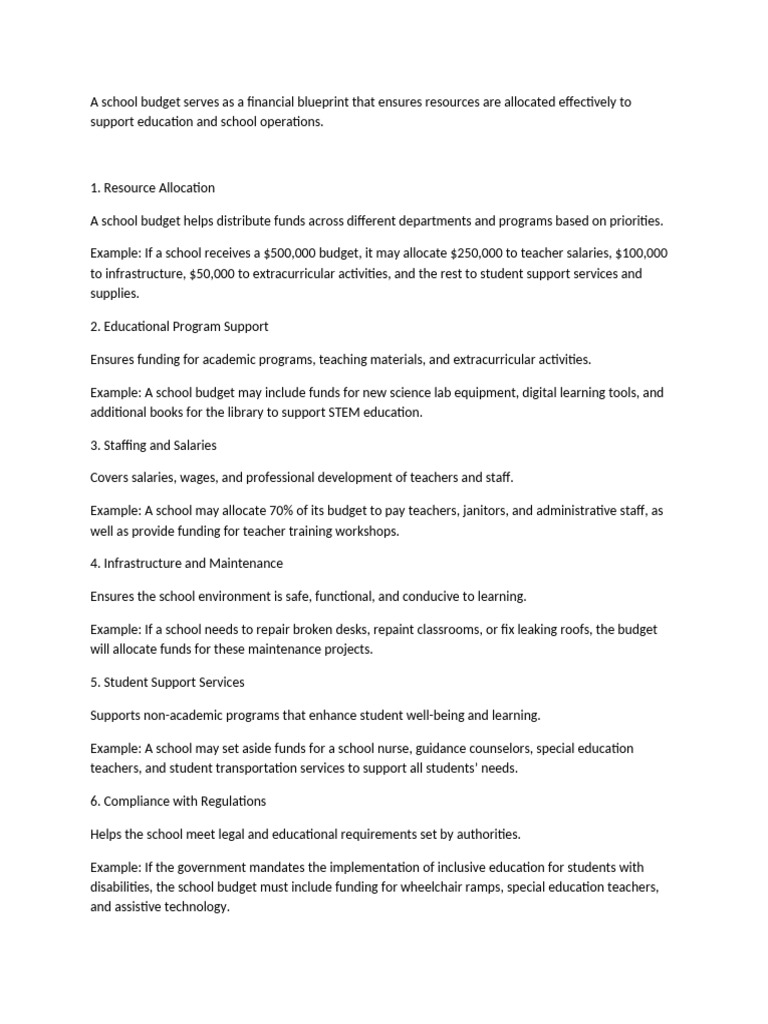 A school budget serves as a financial blueprint that ensures resources are allocated effectively to support education and school operations.

1. Resource Allocation

A school budget helps distribute funds across different departments and programs based on priorities.

Example: If a school receives a \$500,000 budget, it may allocate \$250,000 to teacher salaries, \$100,000 to infrastructure, \$50,000 to extracurricular activities, and the rest to student support services and supplies.

2. Educational Program Support

Ensures funding for academic programs, teaching materials, and extracurricular activities.

Example: A school budget may include funds for new science lab equipment, digital learning tools, and additional books for the library to support STEM education.

3. Staffing and Salaries

Covers salaries, wages, and professional development of teachers and staff.

Example: A school may allocate 70% of its budget to pay teachers, janitors, and administrative staff, as well as provide funding for teacher training workshops.

4. Infrastructure and Maintenance

Ensures the school environment is safe, functional, and conducive to learning.

Example: If a school needs to repair broken desks, repaint classrooms, or fix leaking roofs, the budget will allocate funds for these maintenance projects.

5. Student Support Services

Supports non-academic programs that enhance student well-being and learning.

Example: A school may set aside funds for a school nurse, guidance counselors, special education teachers, and student transportation services to support all students' needs.

6. Compliance with Regulations

Helps the school meet legal and educational requirements set by authorities.

Example: If the government mandates the implementation of inclusive education for students with disabilities, the school budget must include funding for wheelchair ramps, special education teachers, and assistive technology.